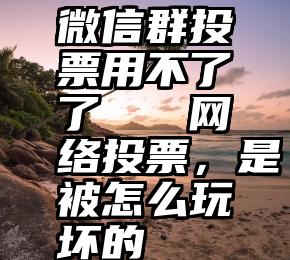 微信群投票用不了了　网络投票，是被怎么玩坏的